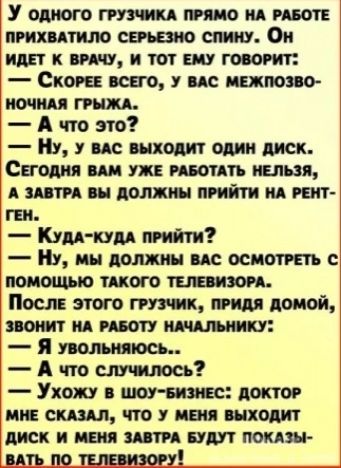 У одного грузчика прямо на работе прихватило серьезно спину. Он идет к врачу, и тот ему говорит:
— Скорее всего, у вас межпозвоночная грыжа.
— А что это?
— Ну, у вас выходит один диск. Сегодня вам уже работать нельзя, а завтра вы должны прийти на рентген.
— Куда-куда прийти?
— Ну, мы должны вас осмотреть с помощью такого телевизора.
После этого грузчик, придя домой, звонит на работу начальнику:
— Я увольняюсь..
— А что случилось?
— Ухожу в шоу-бизнес: доктор мне сказал, что у меня выходит диск и меня завтра будут показывать по телевизору!